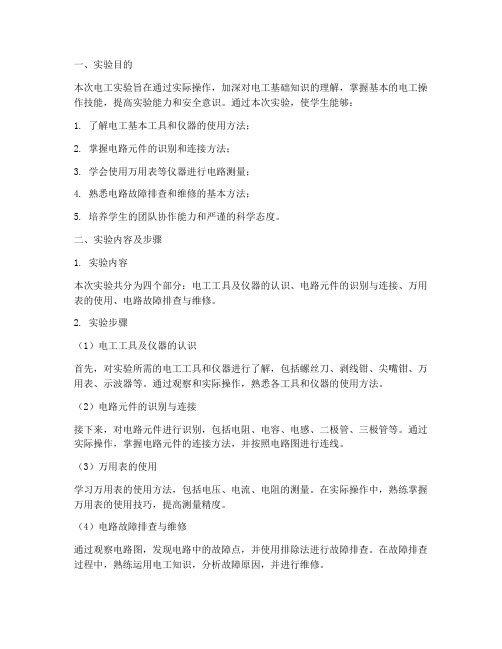 一、实验目的

本次电工实验旨在通过实际操作，加深对电工基础知识的理解，掌握基本的电工操作技能，提高实验能力和安全意识。通过本次实验，使学生能够：

1. 了解电工基本工具和仪器的使用方法；

2. 掌握电路元件的识别和连接方法；

3. 学会使用万用表等仪器进行电路测量；

4. 熟悉电路故障排查和维修的基本方法；

5. 培养学生的团队协作能力和严谨的科学态度。

二、实验内容及步骤

1. 实验内容

本次实验共分为四个部分：电工工具及仪器的认识、电路元件的识别与连接、万用表的使用、电路故障排查与维修。

2. 实验步骤

（1）电工工具及仪器的认识

首先，对实验所需的电工工具和仪器进行了解，包括螺丝刀、剥线钳、尖嘴钳、万用表、示波器等。通过观察和实际操作，熟悉各工具和仪器的使用方法。

（2）电路元件的识别与连接

接下来，对电路元件进行识别，包括电阻、电容、电感、二极管、三极管等。通过实际操作，掌握电路元件的连接方法，并按照电路图进行连线。

（3）万用表的使用

学习万用表的使用方法，包括电压、电流、电阻的测量。在实际操作中，熟练掌握万用表的使用技巧，提高测量精度。

（4）电路故障排查与维修

通过观察电路图，发现电路中的故障点，并使用排除法进行故障排查。在故障排查过程中，熟练运用电工知识，分析故障原因，并进行维修。